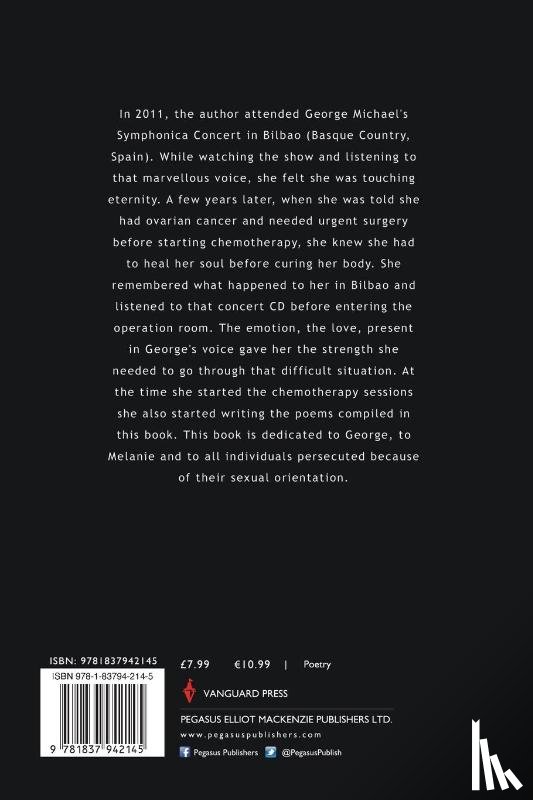 In 2011, the author attended George Michael's Symphonica Concert in Bilbao (Basque Country, Spain). While watching the show and listening to that marvellous voice, she felt she was touching eternity. A few years later, when she was told she had ovarian cancer and needed urgent surgery before starting chemotherapy, she knew she had to heal her soul before curing her body. She remembered what happened to her in Bilbao and listened to that concert CD before entering the operation room. The emotion, the love, present in George's voice gave her the strength she needed to go through that difficult situation. At the time she started the chemotherapy sessions she also started writing the poems compiled in this book. This book is dedicated to George, to Melanie and to all individuals persecuted because of their sexual orientation.

ISBN: 9781837942145

ISBN 978-1-83794-214-5

9 781837 942145

£7.99 €10.99 | Poetry

VANGUARD PRESS

PEGASUS ELLIOT MACKENZIE PUBLISHERS LTD.

www.pegasuspublishers.com

Pegasus Publishers @PegasusPublish